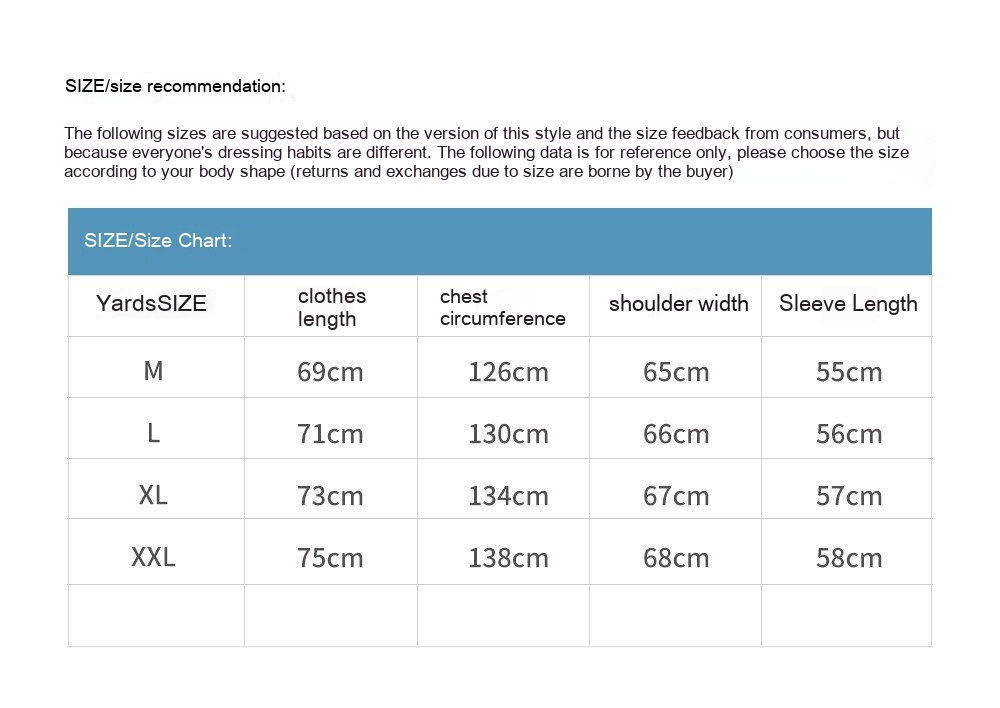 SIZE/size recommendation:

The following sizes are suggested based on the version of this style and the size feedback from consumers, but because everyone's dressing habits are different. The following data is for reference only, please choose the size according to your body shape (returns and exchanges due to size are borne by the buyer)

SIZE/Size Chart:

| YardsSIZE | clothes length | chest circumference | shoulder width | Sleeve Length |
|---|---|---|---|---|
| M | 69cm | 126cm | 65cm | 55cm |
| L | 71cm | 130cm | 66cm | 56cm |
| XL | 73cm | 134cm | 67cm | 57cm |
| XXL | 75cm | 138cm | 68cm | 58cm |
| | | | | |